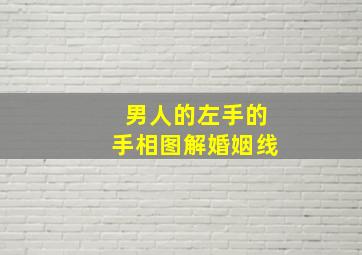 男人的左手的
手相图解婚姻线